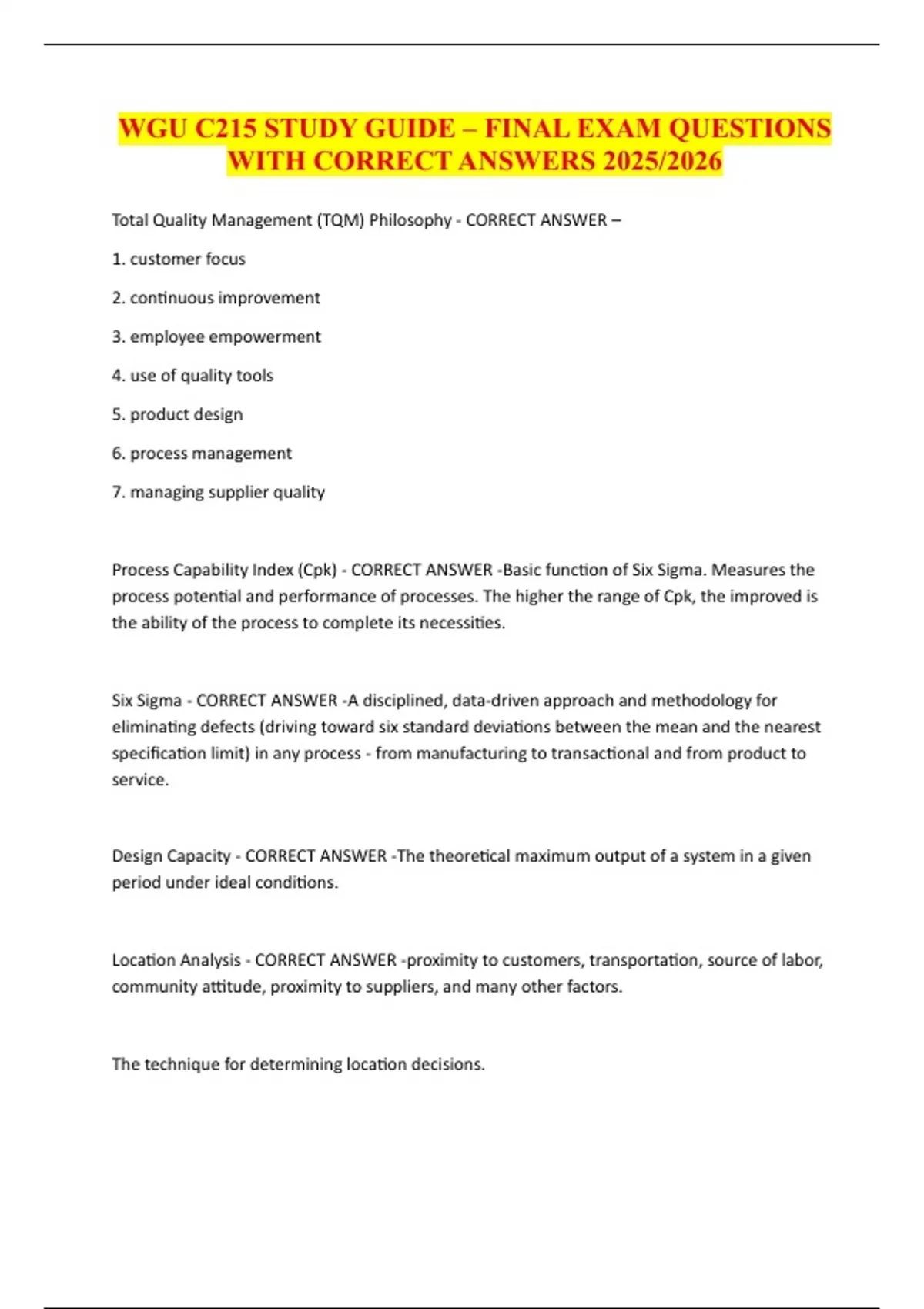 WGU C215 STUDY GUIDE – FINAL EXAM QUESTIONS WITH CORRECT ANSWERS 2025/2026

Total Quality Management (TQM) Philosophy - CORRECT ANSWER –

1. customer focus

2. continuous improvement

3. employee empowerment

4. use of quality tools

5. product design

6. process management

7. managing supplier quality

Process Capability Index (Cpk) - CORRECT ANSWER -Basic function of Six Sigma. Measures the process potential and performance of processes. The higher the range of Cpk, the improved is the ability of the process to complete its necessities.

Six Sigma - CORRECT ANSWER -A disciplined, data-driven approach and methodology for eliminating defects (driving toward six standard deviations between the mean and the nearest specification limit) in any process - from manufacturing to transactional and from product to service.

Design Capacity - CORRECT ANSWER -The theoretical maximum output of a system in a given period under ideal conditions.

Location Analysis - CORRECT ANSWER -proximity to customers, transportation, source of labor, community attitude, proximity to suppliers, and many other factors.

The technique for determining location decisions.